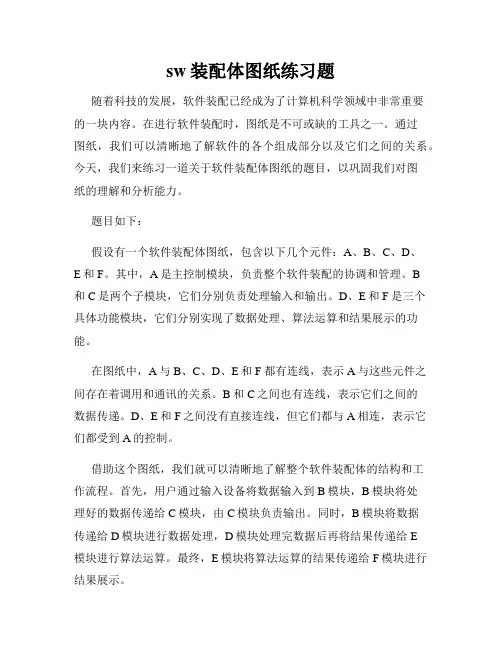 sw 装配体图纸练习题

随着科技的发展，软件装配已经成为了计算机科学领域中非常重要的一块内容。在进行软件装配时，图纸是不可或缺的工具之一。通过图纸，我们可以清晰地了解软件的各个组成部分以及它们之间的关系。今天，我们来练习一道关于软件装配体图纸的题目，以巩固我们对图纸的理解和分析能力。

题目如下：

假设有一个软件装配体图纸，包含以下几个元件：A、B、C、D、E 和 F。其中，A 是主控制模块，负责整个软件装配的协调和管理。B 和 C 是两个子模块，它们分别负责处理输入和输出。D、E 和 F 是三个具体功能模块，它们分别实现了数据处理、算法运算和结果展示的功能。

在图纸中，A 与 B、C、D、E 和 F 都有连线，表示 A 与这些元件之间存在着调用和通讯的关系。B 和 C 之间也有连线，表示它们之间的数据传递。D、E 和 F 之间没有直接连线，但它们都与 A 相连，表示它们都受到 A 的控制。

借助这个图纸，我们就可以清晰地了解整个软件装配体的结构和工作流程。首先，用户通过输入设备将数据输入到 B 模块，B 模块将处理好的数据传递给 C 模块，由 C 模块负责输出。同时，B 模块将数据传递给 D 模块进行数据处理，D 模块处理完数据后再将结果传递给 E 模块进行算法运算。最终，E 模块将算法运算的结果传递给 F 模块进行结果展示。